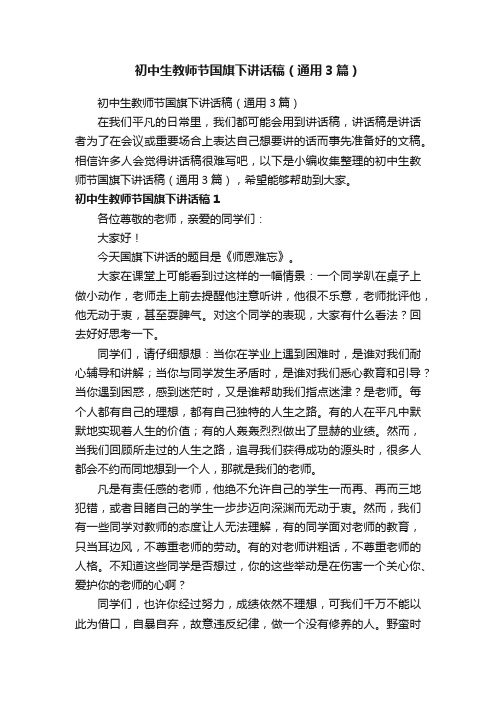 初中生教师节国旗下讲话稿（通用3篇）

初中生教师节国旗下讲话稿（通用3篇）

在我们平凡的日常里，我们都可能会用到讲话稿，讲话稿是讲话者为了在会议或重要场合上表达自己想要讲的话而事先准备好的文稿。相信许多人会觉得讲话稿很难写吧，以下是小编收集整理的初中生教师节国旗下讲话稿（通用3篇），希望能够帮助到大家。

初中生教师节国旗下讲话稿1

各位尊敬的老师，亲爱的同学们：

大家好！

今天国旗下讲话的题目是《师恩难忘》。

大家在课堂上可能看到过这样的一幅情景：一个同学趴在桌子上做小动作，老师走上前去提醒他注意听讲，他很不乐意，老师批评他，他无动于衷，甚至耍脾气。对这个同学的表现，大家有什么看法？回去好好思考一下。

同学们，请仔细想想：当你在学业上遇到困难时，是谁对我们耐心辅导和讲解；当你与同学发生矛盾时，是谁对我们悉心教育和引导？当你遇到困惑，感到迷茫时，又是谁帮助我们指点迷津？是老师。每个人都有自己的理想，都有自己独特的人生之路。有的人在平凡中默默地实现着人生的价值；有的人轰轰烈烈做出了显赫的业绩。然而，当我们回顾所走过的人生之路，追寻我们获得成功的源头时，很多人都会不约而同地想到一个人，那就是我们的老师。

凡是有责任感的老师，他绝不允许自己的学生一而再、再而三地犯错，或者目睹自己的学生一步步迈向深渊而无动于衷。然而，我们有一些同学对教师的态度让人无法理解，有的同学面对老师的教育，只当耳边风，不尊重老师的劳动。有的对老师讲粗话，不尊重老师的人格。不知道这些同学是否想过，你的这些举动是在伤害一个关心你、爱护你的老师的心啊？

同学们，也许你经过努力，成绩依然不理想，可我们千万不能以此为借口，自暴自弃，故意违反纪律，做一个没有修养的人。野蛮时